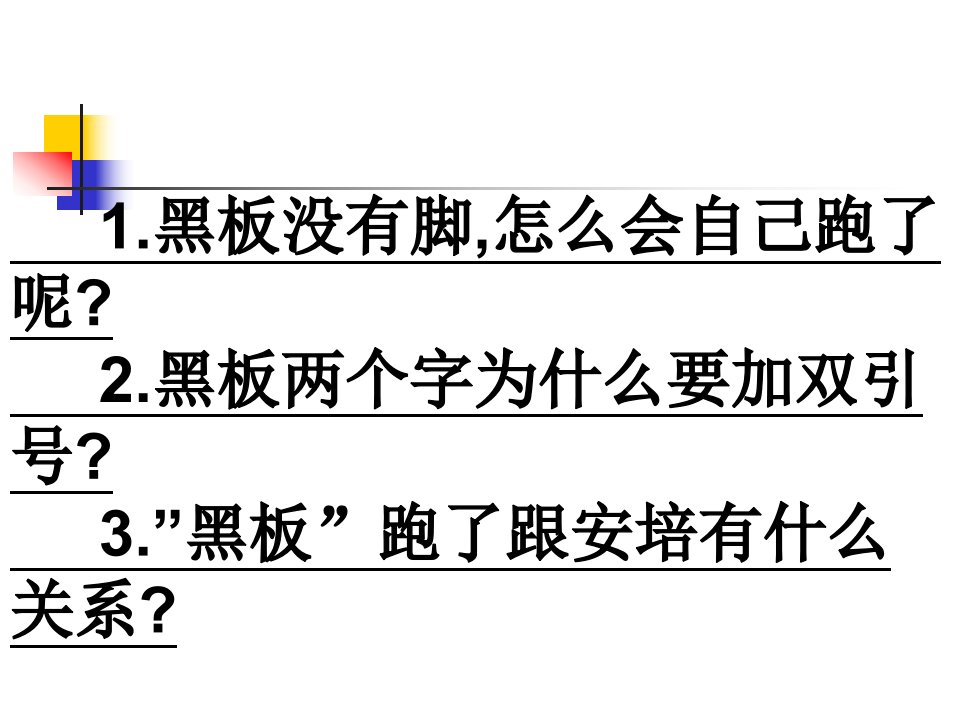 1.黑板没有脚,怎么会自己跑了呢?

2.黑板两个字为什么要加双引号?

3.”黑板”跑了跟安培有什么关系?